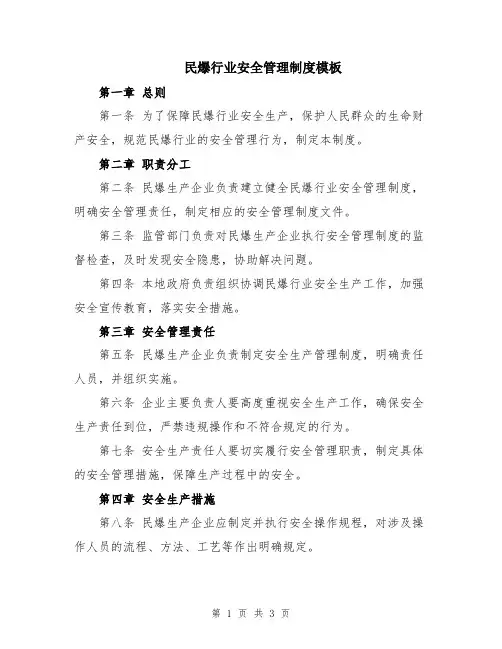 民爆行业安全管理制度模板

第一章 总则

第一条 为了保障民爆行业安全生产，保护人民群众的生命财产安全，规范民爆行业的安全管理行为，制定本制度。

第二章 职责分工

第二条 民爆生产企业负责建立健全民爆行业安全管理制度，明确安全管理责任，制定相应的安全管理制度文件。

第三条 监管部门负责对民爆生产企业执行安全管理制度的监督检查，及时发现安全隐患，协助解决问题。

第四条 本地政府负责组织协调民爆行业安全生产工作，加强安全宣传教育，落实安全措施。

第三章 安全管理责任

第五条 民爆生产企业负责制定安全生产管理制度，明确责任人员，并组织实施。

第六条 企业主要负责人要高度重视安全生产工作，确保安全生产责任到位，严禁违规操作和不符合规定的行为。

第七条 安全生产责任人要切实履行安全管理职责，制定具体的安全管理措施，保障生产过程中的安全。

第四章 安全生产措施

第八条 民爆生产企业应制定并执行安全操作规程，对涉及操作人员的流程、方法、工艺等作出明确规定。

第 1 页 共 3 页